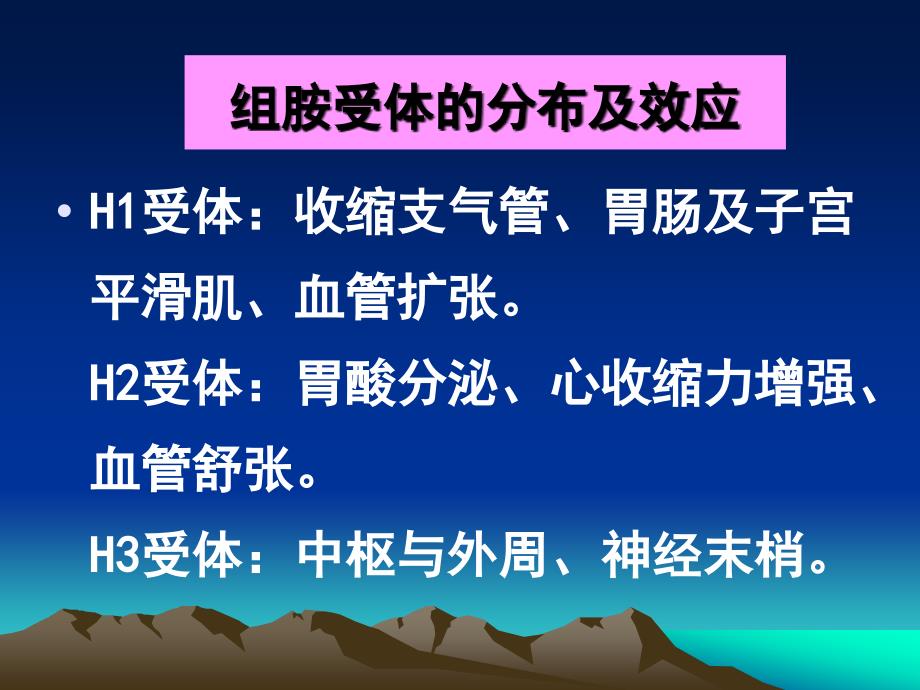 组胺受体的分布及效应

• H1受体：收缩支气管、胃肠及子宫平滑肌、血管扩张。
H2受体：胃酸分泌、心收缩力增强、血管舒张。
H3受体：中枢与外周、神经末梢。